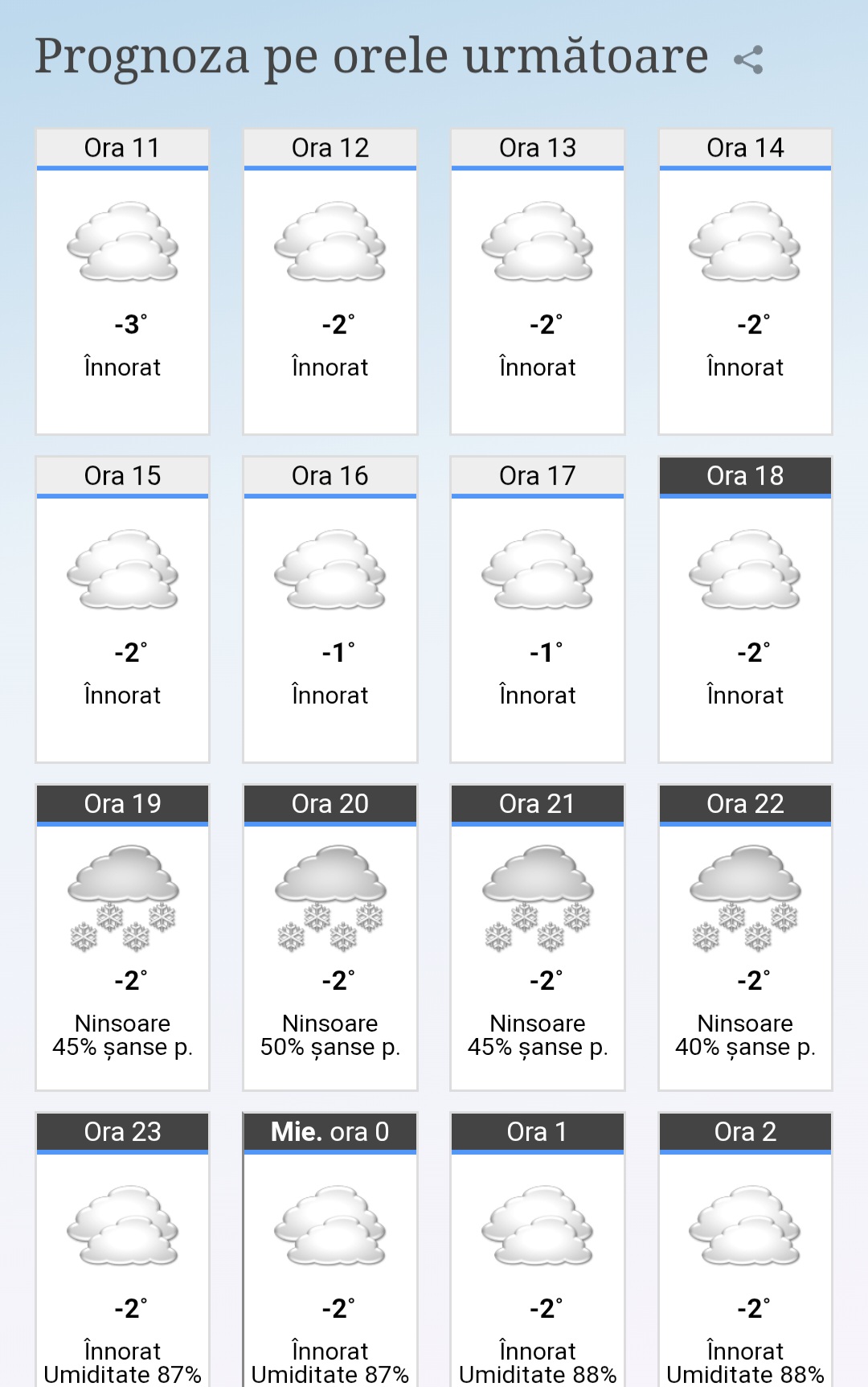 Prognoza pe orele următoare

Ora 11
-3°
Înnorat

Ora 12
-2°
Înnorat

Ora 13
-2°
Înnorat

Ora 14
-2°
Înnorat

Ora 15
-2°
Înnorat

Ora 16
-1°
Înnorat

Ora 17
-1°
Înnorat

Ora 18
-2°
Înnorat

Ora 19
-2°
Ninsoare
45% șanse p.

Ora 20
-2°
Ninsoare
50% șanse p.

Ora 21
-2°
Ninsoare
45% șanse p.

Ora 22
-2°
Ninsoare
40% șanse p.

Ora 23
-2°
Înnorat
Umiditate 87%

Mie. ora 0
-2°
Înnorat
Umiditate 87%

Ora 1
-2°
Înnorat
Umiditate 88%

Ora 2
-2°
Înnorat
Umiditate 88%